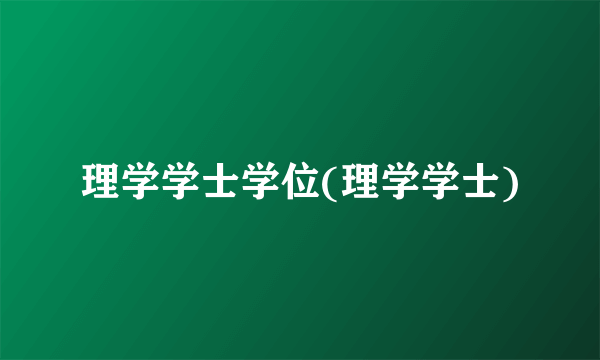 理学学士学位(理学学士)